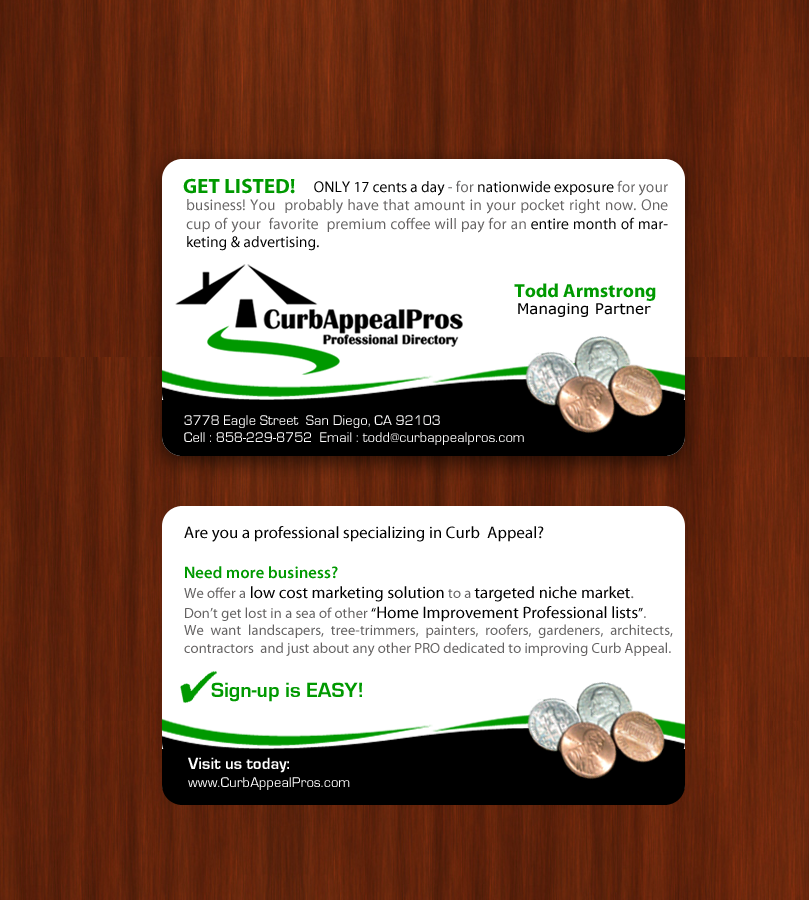 GET LISTED! ONLY 17 cents a day - for nationwide exposure for your business! You probably have that amount in your pocket right now. One cup of your favorite premium coffee will pay for an entire month of marketing & advertising.

CurbAppealPros
Professional Directory

Todd Armstrong
Managing Partner

3778 Eagle Street San Diego, CA 92103
Cell : 858-229-8752 Email : todd@curbappealpros.com

Are you a professional specializing in Curb Appeal?

Need more business?
We offer a low cost marketing solution to a targeted niche market. Don't get lost in a sea of other "Home Improvement Professional lists". We want landscapers, tree-trimmers, painters, roofers, gardeners, architects, contractors and just about any other PRO dedicated to improving Curb Appeal.

Sign-up is EASY!

Visit us today:
www.CurbAppealPros.com